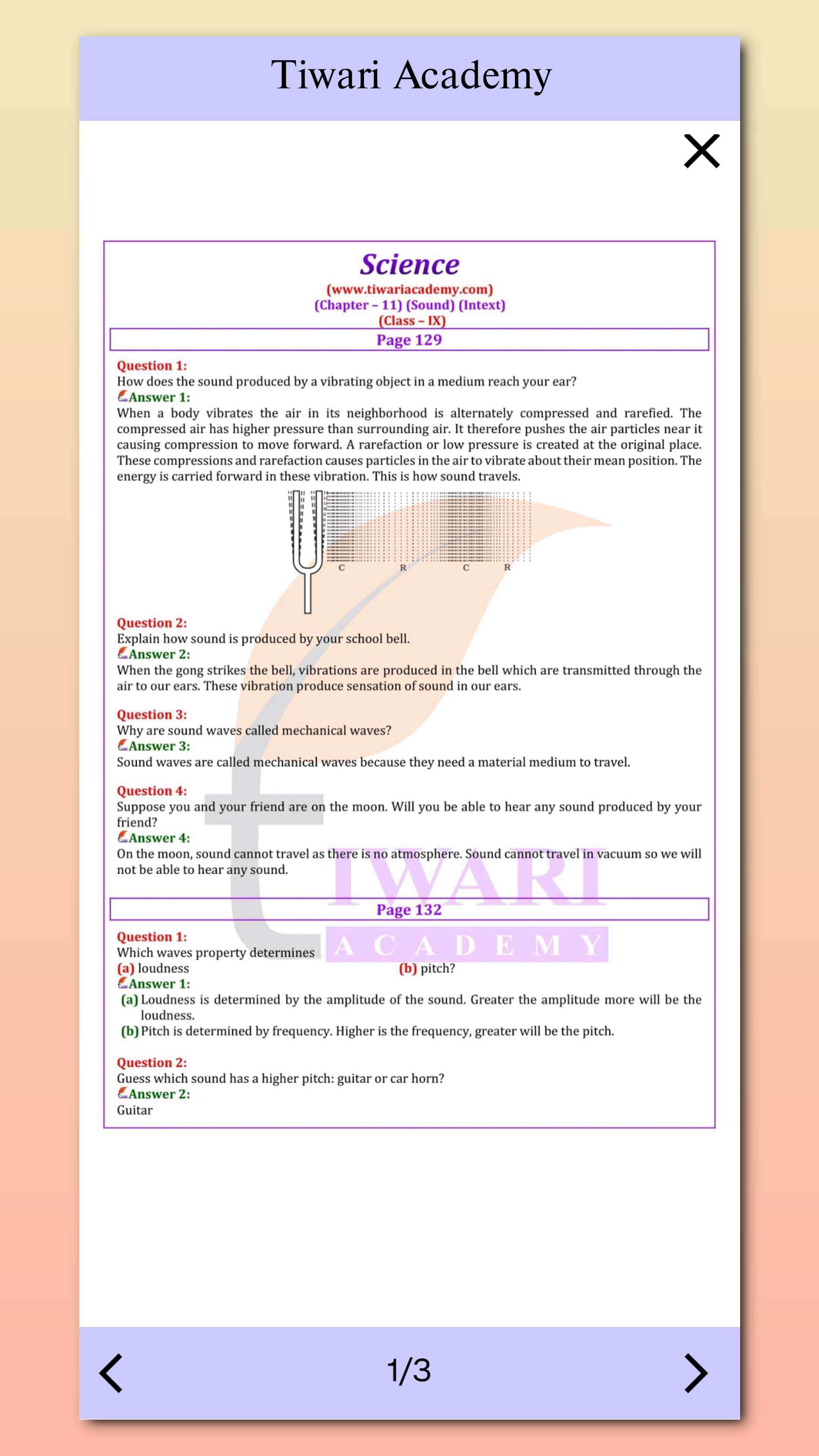 Tiwari Academy

Science
(www.tiwariacademy.com)
(Chapter – 11) (Sound) (Intext)
(Class – IX)

Page 129

Question 1:
How does the sound produced by a vibrating object in a medium reach your ear?
Answer 1:
When a body vibrates the air in its neighborhood is alternately compressed and rarefied. The compressed air has higher pressure than surrounding air. It therefore pushes the air particles near it causing compression to move forward. A rarefaction or low pressure is created at the original place. These compressions and rarefaction causes particles in the air to vibrate about their mean position. The energy is carried forward in these vibration. This is how sound travels.

C R C R

Question 2:
Explain how sound is produced by your school bell.
Answer 2:
When the gong strikes the bell, vibrations are produced in the bell which are transmitted through the air to our ears. These vibration produce sensation of sound in our ears.

Question 3:
Why are sound waves called mechanical waves?
Answer 3:
Sound waves are called mechanical waves because they need a material medium to travel.

Question 4:
Suppose you and your friend are on the moon. Will you be able to hear any sound produced by your friend?
Answer 4:
On the moon, sound cannot travel as there is no atmosphere. Sound cannot travel in vacuum so we will not be able to hear any sound.

TIWARI ACADEMY

Page 132

Question 1:
Which waves property determines
(a) loudness (b) pitch?
Answer 1:
(a) Loudness is determined by the amplitude of the sound. Greater the amplitude more will be the loudness.
(b) Pitch is determined by frequency. Higher is the frequency, greater will be the pitch.

Question 2:
Guess which sound has a higher pitch: guitar or car horn?
Answer 2:
Guitar

1/3